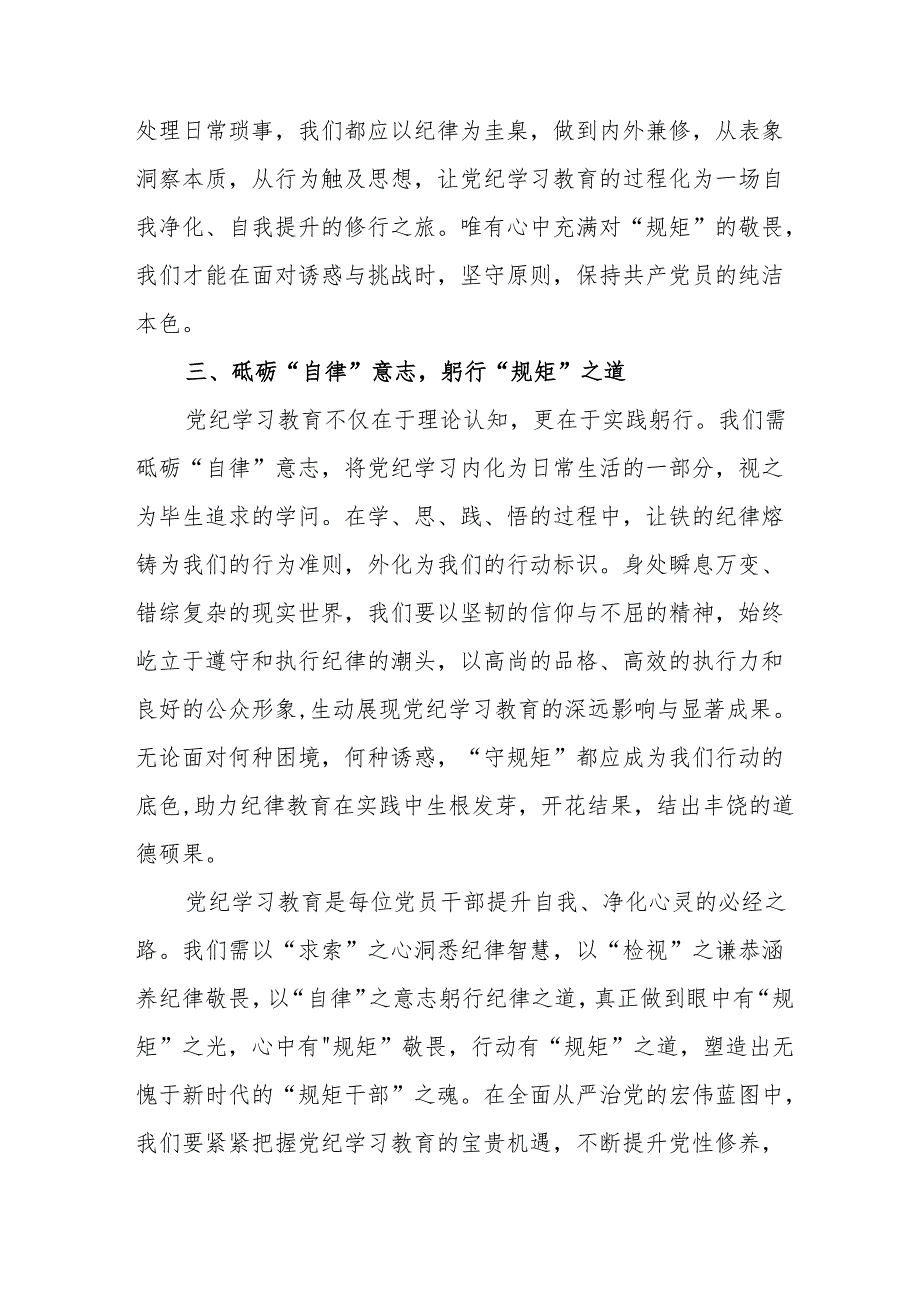 处理日常琐事，我们都应以纪律为圭臬，做到内外兼修，从表象洞察本质，从行为触及思想，让党纪学习教育的过程化为一场自我净化、自我提升的修行之旅。唯有心中充满对“规矩”的敬畏，我们才能在面对诱惑与挑战时，坚守原则，保持共产党员的纯洁本色。

三、砥砺“自律”意志，躬行“规矩”之道

党纪学习教育不仅在于理论认知，更在于实践躬行。我们需砥砺“自律”意志，将党纪学习内化为日常生活的一部分，视之为毕生追求的学问。在学、思、践、悟的过程中，让铁的纪律熔铸为我们的行为准则，外化为我们的行动标识。身处瞬息万变、错综复杂的现实世界，我们要以坚韧的信仰与不屈的精神，始终屹立于遵守和执行纪律的潮头，以高尚的品格、高效的执行力和良好的公众形象,生动展现党纪学习教育的深远影响与显著成果。无论面对何种困境，何种诱惑，“守规矩”都应成为我们行动的底色,助力纪律教育在实践中生根发芽，开花结果，结出丰饶的道德硕果。

党纪学习教育是每位党员干部提升自我、净化心灵的必经之路。我们需以“求索”之心洞悉纪律智慧，以“检视”之谦恭涵养纪律敬畏,以“自律”之意志躬行纪律之道，真正做到眼中有“规矩”之光，心中有"规矩”敬畏，行动有“规矩”之道，塑造出无愧于新时代的“规矩干部”之魂。在全面从严治党的宏伟蓝图中，我们要紧紧把握党纪学习教育的宝贵机遇，不断提升党性修养，